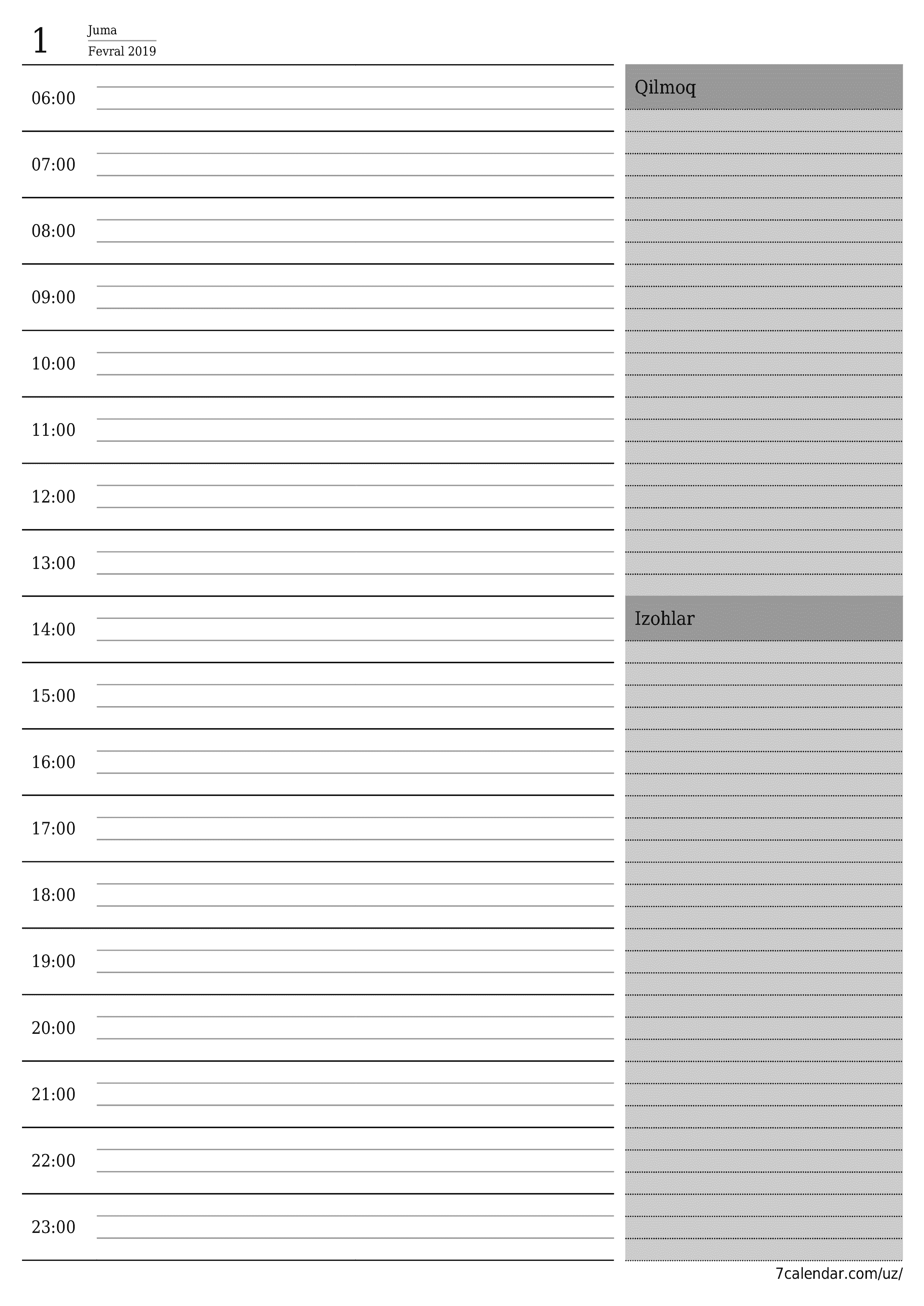 1

Juma
Fevral 2019

06:00

07:00

08:00

09:00

10:00

11:00

12:00

13:00

14:00

15:00

16:00

17:00

18:00

19:00

20:00

21:00

22:00

23:00

Qilmoq

Izohlar

7calendar.com/uz/